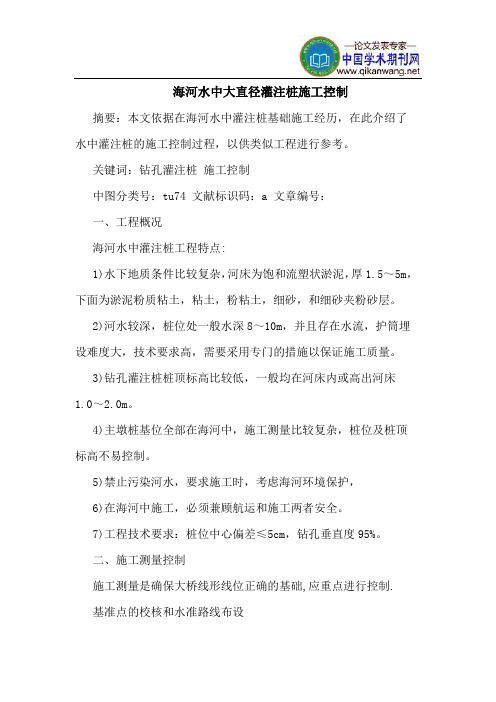 —论文发表专家—
中国学术期刊网
www.qikanwang.net

海河水中大直径灌注桩施工控制

摘要：本文依据在海河水中灌注桩基础施工经历，在此介绍了水中灌注桩的施工控制过程，以供类似工程进行参考。

关键词：钻孔灌注桩 施工控制

中图分类号：tu74 文献标识码：a 文章编号：

一、工程概况

海河水中灌注桩工程特点:

1)水下地质条件比较复杂，河床为饱和流塑状淤泥，厚 1.5～5m，下面为淤泥粉质粘土，粘土，粉粘土，细砂，和细砂夹粉砂层。

2)河水较深，桩位处一般水深 8～10m，并且存在水流，护筒埋设难度大，技术要求高，需要采用专门的措施以保证施工质量。

3)钻孔灌注桩桩顶标高比较低，一般均在河床内或高出河床 1.0～2.0m。

4)主墩桩基位全部在海河中，施工测量比较复杂，桩位及桩顶标高不易控制。

5)禁止污染河水，要求施工时，考虑海河环境保护，

6)在海河中施工，必须兼顾航运和施工两者安全。

7)工程技术要求：桩位中心偏差≤5cm，钻孔垂直度 95%。

二、施工测量控制

施工测量是确保大桥线形线位正确的基础,应重点进行控制.

基准点的校核和水准路线布设